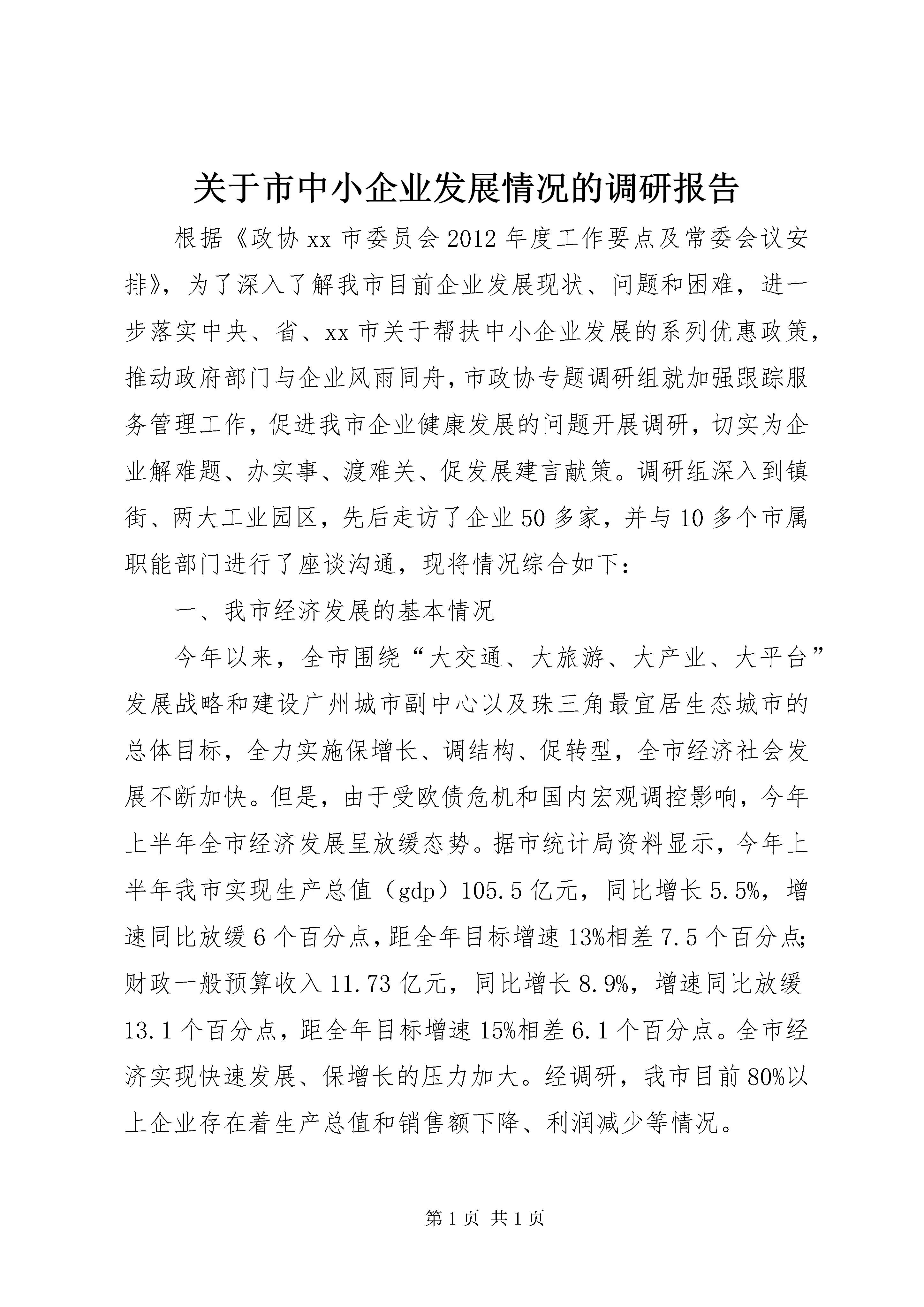 关于市中小企业发展情况的调研报告

根据《政协xx市委员会2012年度工作要点及常委会议安排》，为了深入了解我市目前企业发展现状、问题和困难，进一步落实中央、省、xx市关于帮扶中小企业发展的系列优惠政策，推动政府部门与企业风雨同舟，市政协专题调研组就加强跟踪服务管理工作，促进我市企业健康发展的问题开展调研，切实为企业解难题、办实事、渡难关、促发展建言献策。调研组深入到镇街、两大工业园区，先后走访了企业50多家，并与10多个市属职能部门进行了座谈沟通，现将情况综合如下：

一、我市经济发展的基本情况

今年以来，全市围绕“大交通、大旅游、大产业、大平台”发展战略和建设广州城市副中心以及珠三角最宜居生态城市的总体目标，全力实施保增长、调结构、促转型，全市经济社会发展不断加快。但是，由于受欧债危机和国内宏观调控影响，今年上半年全市经济发展呈放缓态势。据市统计局资料显示，今年上半年我市实现生产总值（gdp）105.5亿元，同比增长5.5%，增速同比放缓6个百分点，距全年目标增速13%相差7.5个百分点；财政一般预算收入11.73亿元，同比增长8.9%，增速同比放缓13.1个百分点，距全年目标增速15%相差6.1个百分点。全市经济实现快速发展、保增长的压力加大。经调研，我市目前80%以上企业存在着生产总值和销售额下降、利润减少等情况。

第1页 共1页